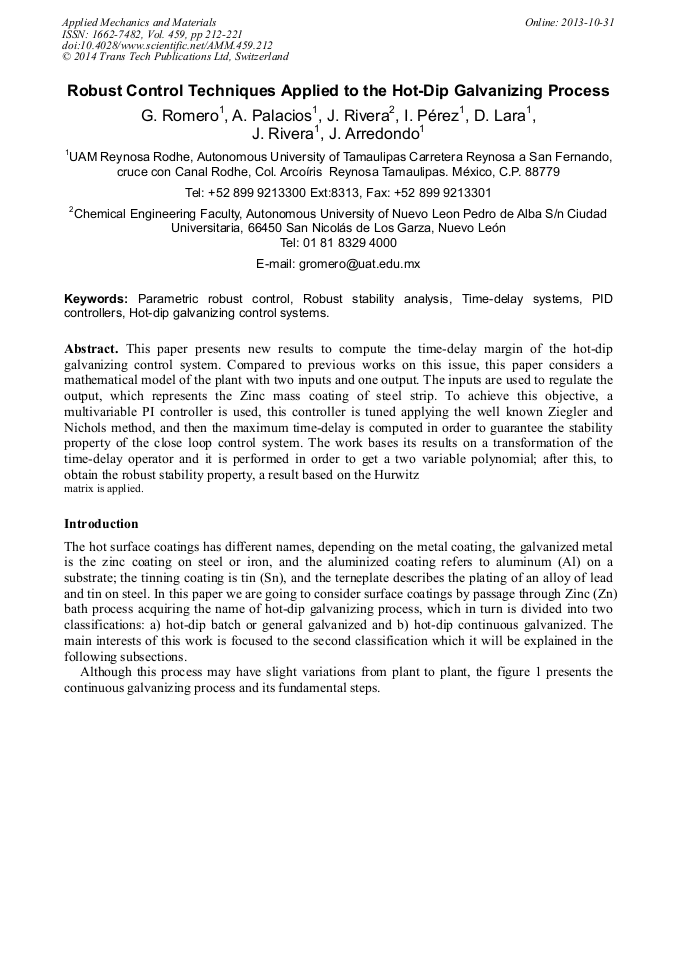 Applied Mechanics and Materials
ISSN: 1662-7482, Vol. 459, pp 212-221
doi:10.4028/www.scientific.net/AMM.459.212
© 2014 Trans Tech Publications Ltd, Switzerland

Online: 2013-10-31

Robust Control Techniques Applied to the Hot-Dip Galvanizing Process

G. Romero$^1$, A. Palacios$^1$, J. Rivera$^2$, I. Pérez$^1$, D. Lara$^1$, J. Rivera$^1$, J. Arredondo$^1$

$^1$UAM Reynosa Rodhe, Autonomous University of Tamaulipas Carretera Reynosa a San Fernando, cruce con Canal Rodhe, Col. Arcoíris Reynosa Tamaulipas. México, C.P. 88779

Tel: +52 899 9213300 Ext:8313, Fax: +52 899 9213301

$^2$Chemical Engineering Faculty, Autonomous University of Nuevo Leon Pedro de Alba S/n Ciudad Universitaria, 66450 San Nicolás de Los Garza, Nuevo León
Tel: 01 81 8329 4000

E-mail: gromero@uat.edu.mx

Keywords: Parametric robust control, Robust stability analysis, Time-delay systems, PID controllers, Hot-dip galvanizing control systems.

Abstract. This paper presents new results to compute the time-delay margin of the hot-dip galvanizing control system. Compared to previous works on this issue, this paper considers a mathematical model of the plant with two inputs and one output. The inputs are used to regulate the output, which represents the Zinc mass coating of steel strip. To achieve this objective, a multivariable PI controller is used, this controller is tuned applying the well known Ziegler and Nichols method, and then the maximum time-delay is computed in order to guarantee the stability property of the close loop control system. The work bases its results on a transformation of the time-delay operator and it is performed in order to get a two variable polynomial; after this, to obtain the robust stability property, a result based on the Hurwitz
matrix is applied.

Introduction

The hot surface coatings has different names, depending on the metal coating, the galvanized metal is the zinc coating on steel or iron, and the aluminized coating refers to aluminum (Al) on a substrate; the tinning coating is tin (Sn), and the terneplate describes the plating of an alloy of lead and tin on steel. In this paper we are going to consider surface coatings by passage through Zinc (Zn) bath process acquiring the name of hot-dip galvanizing process, which in turn is divided into two classifications: a) hot-dip batch or general galvanized and b) hot-dip continuous galvanized. The main interests of this work is focused to the second classification which it will be explained in the following subsections.

Although this process may have slight variations from plant to plant, the figure 1 presents the continuous galvanizing process and its fundamental steps.